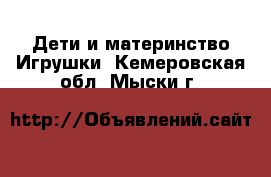 Дети и материнство Игрушки  Кемеровская обл  Мыски г

http://Объявлений.сайт